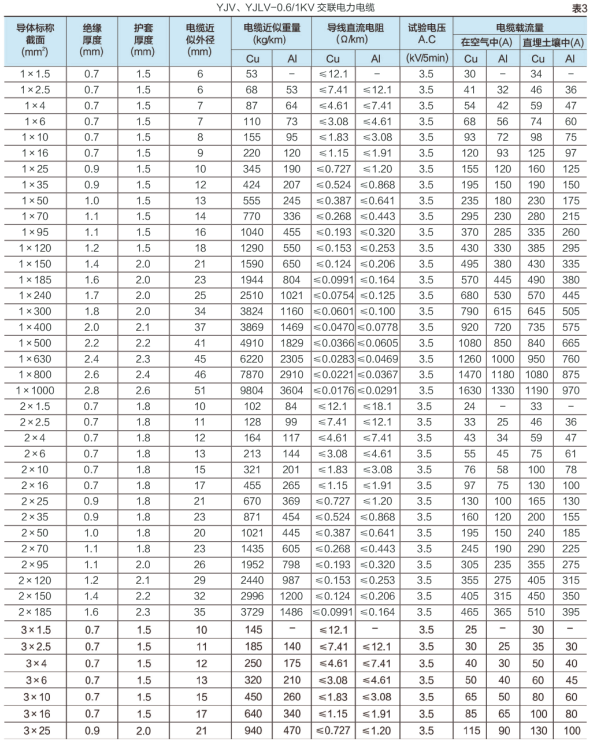 YJV、YJLV-0.6/1KV 交联电力电缆

表3

| 导体标称截面 (mm²) | 绝缘厚度 (mm) | 护套厚度 (mm) | 电缆近似外径 (mm) | 电缆近似重量 (kg/km) Cu | 电缆近似重量 (kg/km) Al | 导线直流电阻 (Ω/km) Cu | 导线直流电阻 (Ω/km) Al | 试验电压 A.C (kV/5min) | 电缆载流量 在空气中(A) Cu | 电缆载流量 在空气中(A) Al | 电缆载流量 直埋土壤中(A) Cu | 电缆载流量 直埋土壤中(A) Al |
|---|---|---|---|---|---|---|---|---|---|---|---|---|
| 1×1.5 | 0.7 | 1.5 | 6 | 53 | – | ≤12.1 | – | 3.5 | 30 | – | 34 | – |
| 1×2.5 | 0.7 | 1.5 | 6 | 68 | 53 | ≤7.41 | ≤12.1 | 3.5 | 41 | 32 | 46 | 36 |
| 1×4 | 0.7 | 1.5 | 7 | 87 | 64 | ≤4.61 | ≤7.41 | 3.5 | 54 | 42 | 59 | 47 |
| 1×6 | 0.7 | 1.5 | 7 | 110 | 73 | ≤3.08 | ≤4.61 | 3.5 | 68 | 56 | 74 | 60 |
| 1×10 | 0.7 | 1.5 | 8 | 155 | 95 | ≤1.83 | ≤3.08 | 3.5 | 93 | 72 | 98 | 75 |
| 1×16 | 0.7 | 1.5 | 9 | 220 | 120 | ≤1.15 | ≤1.91 | 3.5 | 120 | 93 | 125 | 97 |
| 1×25 | 0.9 | 1.5 | 10 | 345 | 190 | ≤0.727 | ≤1.20 | 3.5 | 155 | 120 | 160 | 125 |
| 1×35 | 0.9 | 1.5 | 12 | 424 | 207 | ≤0.524 | ≤0.868 | 3.5 | 195 | 150 | 190 | 150 |
| 1×50 | 1.0 | 1.5 | 13 | 555 | 245 | ≤0.387 | ≤0.641 | 3.5 | 235 | 180 | 230 | 175 |
| 1×70 | 1.1 | 1.5 | 14 | 770 | 336 | ≤0.268 | ≤0.443 | 3.5 | 295 | 230 | 280 | 215 |
| 1×95 | 1.1 | 1.5 | 16 | 1040 | 455 | ≤0.193 | ≤0.320 | 3.5 | 370 | 285 | 335 | 260 |
| 1×120 | 1.2 | 1.5 | 18 | 1290 | 550 | ≤0.153 | ≤0.253 | 3.5 | 430 | 330 | 385 | 295 |
| 1×150 | 1.4 | 2.0 | 21 | 1590 | 650 | ≤0.124 | ≤0.206 | 3.5 | 495 | 380 | 430 | 335 |
| 1×185 | 1.6 | 2.0 | 23 | 1944 | 804 | ≤0.0991 | ≤0.164 | 3.5 | 570 | 445 | 490 | 380 |
| 1×240 | 1.7 | 2.0 | 25 | 2510 | 1021 | ≤0.0754 | ≤0.125 | 3.5 | 680 | 530 | 570 | 445 |
| 1×300 | 1.8 | 2.0 | 34 | 3824 | 1160 | ≤0.0601 | ≤0.100 | 3.5 | 790 | 615 | 645 | 505 |
| 1×400 | 2.0 | 2.1 | 37 | 3869 | 1469 | ≤0.0470 | ≤0.0778 | 3.5 | 920 | 720 | 735 | 575 |
| 1×500 | 2.2 | 2.2 | 41 | 4910 | 1829 | ≤0.0366 | ≤0.0605 | 3.5 | 1080 | 850 | 840 | 665 |
| 1×630 | 2.4 | 2.3 | 45 | 6220 | 2305 | ≤0.0283 | ≤0.0469 | 3.5 | 1260 | 1000 | 950 | 760 |
| 1×800 | 2.6 | 2.4 | 46 | 7870 | 2910 | ≤0.0221 | ≤0.0367 | 3.5 | 1470 | 1180 | 1080 | 875 |
| 1×1000 | 2.8 | 2.6 | 51 | 9804 | 3604 | ≤0.0176 | ≤0.0291 | 3.5 | 1630 | 1330 | 1190 | 970 |
| 2×1.5 | 0.7 | 1.8 | 10 | 102 | 84 | ≤12.1 | ≤18.1 | 3.5 | 24 | – | 33 | – |
| 2×2.5 | 0.7 | 1.8 | 11 | 128 | 99 | ≤7.41 | ≤12.1 | 3.5 | 33 | 25 | 46 | 36 |
| 2×4 | 0.7 | 1.8 | 12 | 164 | 117 | ≤4.61 | ≤7.41 | 3.5 | 43 | 34 | 59 | 47 |
| 2×6 | 0.7 | 1.8 | 13 | 213 | 144 | ≤3.08 | ≤4.61 | 3.5 | 55 | 45 | 75 | 61 |
| 2×10 | 0.7 | 1.8 | 15 | 321 | 201 | ≤1.83 | ≤3.08 | 3.5 | 76 | 58 | 100 | 78 |
| 2×16 | 0.7 | 1.8 | 17 | 455 | 265 | ≤1.15 | ≤1.91 | 3.5 | 97 | 75 | 130 | 100 |
| 2×25 | 0.9 | 1.8 | 21 | 670 | 369 | ≤0.727 | ≤1.20 | 3.5 | 130 | 100 | 165 | 130 |
| 2×35 | 0.9 | 1.8 | 23 | 871 | 454 | ≤0.524 | ≤0.868 | 3.5 | 160 | 120 | 200 | 155 |
| 2×50 | 1.0 | 1.8 | 20 | 1021 | 445 | ≤0.387 | ≤0.641 | 3.5 | 195 | 150 | 240 | 185 |
| 2×70 | 1.1 | 1.8 | 23 | 1435 | 605 | ≤0.268 | ≤0.443 | 3.5 | 245 | 190 | 290 | 225 |
| 2×95 | 1.1 | 2.0 | 26 | 1952 | 798 | ≤0.193 | ≤0.320 | 3.5 | 305 | 235 | 355 | 275 |
| 2×120 | 1.2 | 2.1 | 29 | 2440 | 987 | ≤0.153 | ≤0.253 | 3.5 | 355 | 275 | 405 | 315 |
| 2×150 | 1.4 | 2.2 | 32 | 2996 | 1200 | ≤0.124 | ≤0.206 | 3.5 | 405 | 315 | 450 | 350 |
| 2×185 | 1.6 | 2.3 | 35 | 3729 | 1486 | ≤0.0991 | ≤0.164 | 3.5 | 465 | 365 | 510 | 395 |
| 3×1.5 | 0.7 | 1.5 | 10 | 145 | – | ≤12.1 | – | 3.5 | 25 | – | 30 | – |
| 3×2.5 | 0.7 | 1.5 | 11 | 185 | 140 | ≤7.41 | ≤12.1 | 3.5 | 30 | 25 | 35 | 30 |
| 3×4 | 0.7 | 1.5 | 12 | 250 | 175 | ≤4.61 | ≤7.41 | 3.5 | 40 | 30 | 50 | 40 |
| 3×6 | 0.7 | 1.5 | 13 | 320 | 210 | ≤3.08 | ≤4.61 | 3.5 | 50 | 40 | 60 | 45 |
| 3×10 | 0.7 | 1.5 | 15 | 450 | 260 | ≤1.83 | ≤3.08 | 3.5 | 65 | 50 | 80 | 60 |
| 3×16 | 0.7 | 1.5 | 17 | 640 | 340 | ≤1.15 | ≤1.91 | 3.5 | 85 | 65 | 100 | 80 |
| 3×25 | 0.9 | 2.0 | 21 | 940 | 470 | ≤0.727 | ≤1.20 | 3.5 | 115 | 90 | 130 | 100 |